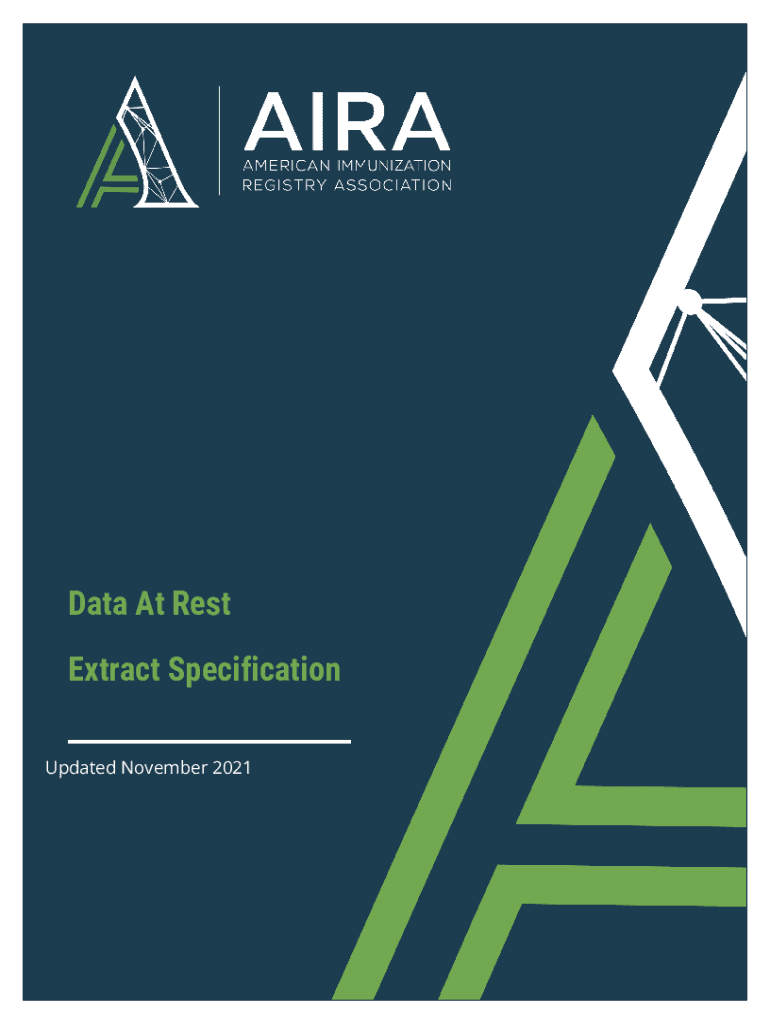 AIRA
AMERICAN IMMUNIZATION
REGISTRY ASSOCIATION

Data At Rest

Extract Specification

Updated November 2021